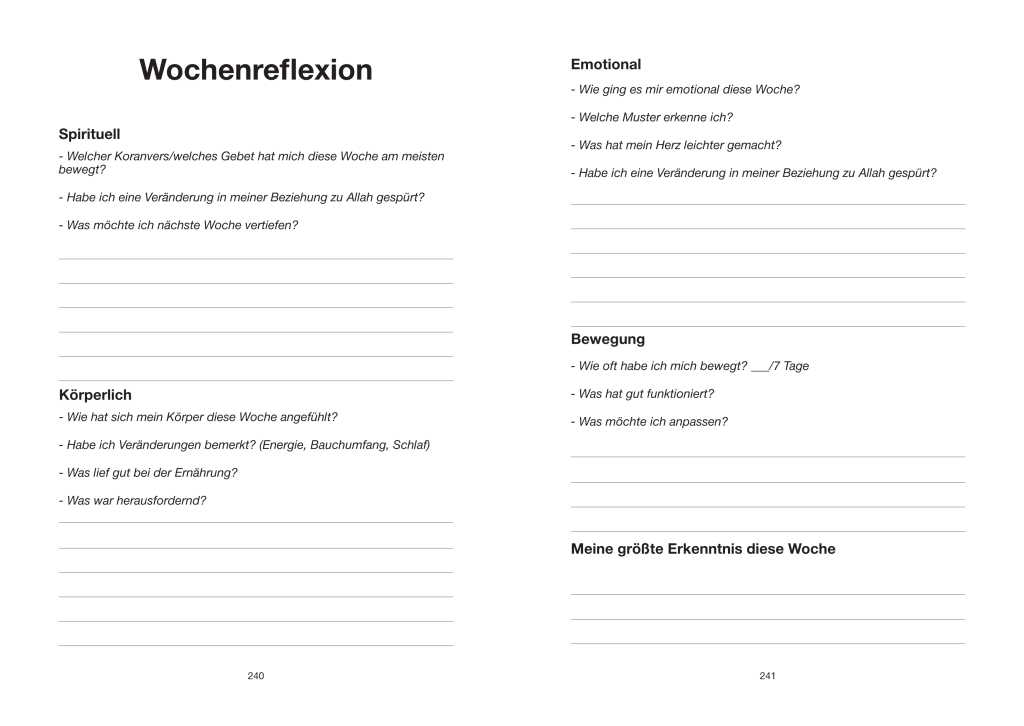 Wochenreflexion

Spirituell

- Welcher Koranvers/welches Gebet hat mich diese Woche am meisten bewegt?

- Habe ich eine Veränderung in meiner Beziehung zu Allah gespürt?

- Was möchte ich nächste Woche vertiefen?

Körperlich

- Wie hat sich mein Körper diese Woche angefühlt?

- Habe ich Veränderungen bemerkt? (Energie, Bauchumfang, Schlaf)

- Was lief gut bei der Ernährung?

- Was war herausfordernd?

240

Emotional

- Wie ging es mir emotional diese Woche?

- Welche Muster erkenne ich?

- Was hat mein Herz leichter gemacht?

- Habe ich eine Veränderung in meiner Beziehung zu Allah gespürt?

Bewegung

- Wie oft habe ich mich bewegt? ___/7 Tage

- Was hat gut funktioniert?

- Was möchte ich anpassen?

Meine größte Erkenntnis diese Woche

241